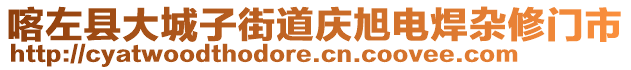 喀左县大城子街道庆旭电焊杂修门市
http://cyatwoodthodore.cn.coovee.com